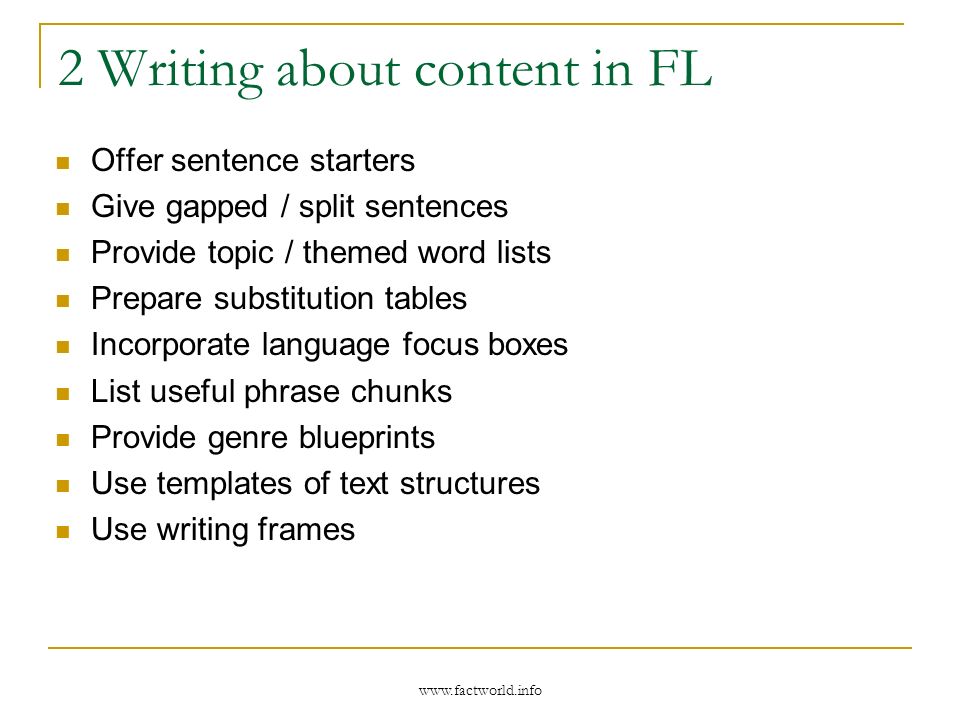 2 Writing about content in FL

- Offer sentence starters
- Give gapped / split sentences
- Provide topic / themed word lists
- Prepare substitution tables
- Incorporate language focus boxes
- List useful phrase chunks
- Provide genre blueprints
- Use templates of text structures
- Use writing frames

www.factworld.info